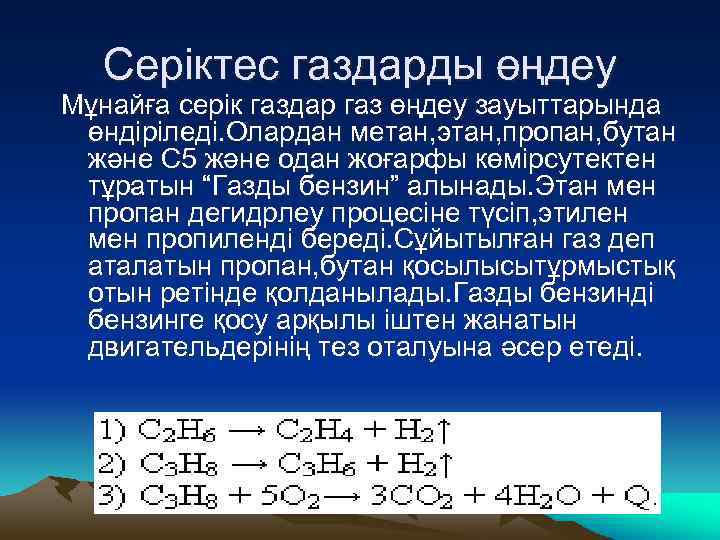 Серіктес газдарды өңдеу

Мұнайға серік газдар газ өңдеу зауыттарында өндіріледі.Олардан метан,этан,пропан,бутан және С5 және одан жоғарфы көмірсутектен тұратын “Газды бензин” алынады.Этан мен пропан дегидрлеу процесіне түсіп,этилен мен пропиленді береді.Сұйытылған газ деп аталатын пропан,бутан қосылысытұрмыстық отын ретінде қолданылады.Газды бензинді бензинге қосу арқылы іштен жанатын двигательдерінің тез оталуына әсер етеді.

1) $C_2H_6 \longrightarrow C_2H_4 + H_2\uparrow$
2) $C_3H_8 \longrightarrow C_3H_6 + H_2\uparrow$
3) $C_3H_8 + 5O_2 \longrightarrow 3CO_2 + 4H_2O + Q.$